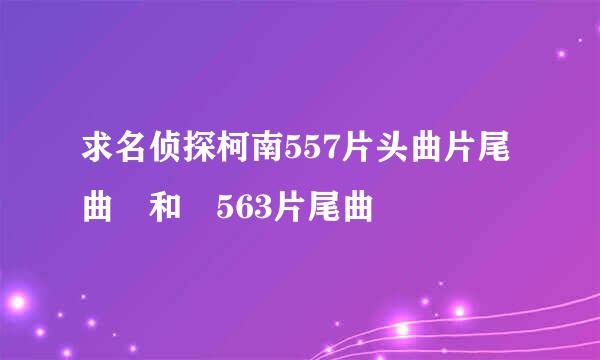 求名侦探柯南557片头曲片尾曲　和　563片尾曲